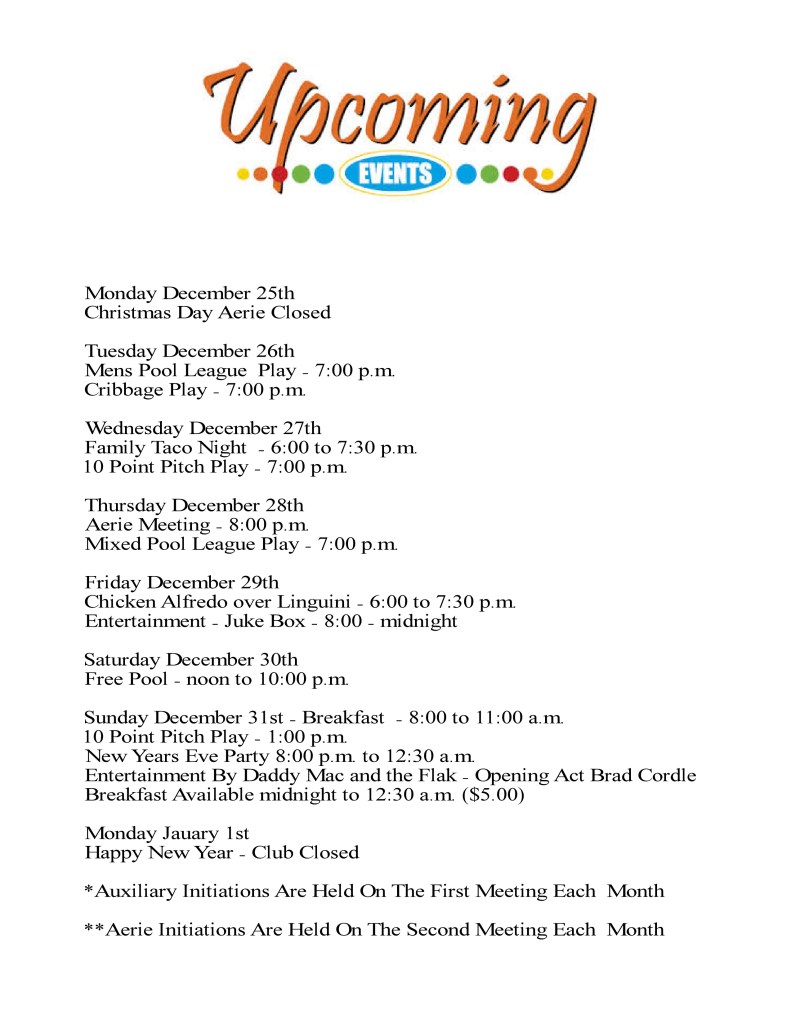 Upcoming
EVENTS

Monday December 25th
Christmas Day Aerie Closed

Tuesday December 26th
Mens Pool League Play - 7:00 p.m.
Cribbage Play - 7:00 p.m.

Wednesday December 27th
Family Taco Night - 6:00 to 7:30 p.m.
10 Point Pitch Play - 7:00 p.m.

Thursday December 28th
Aerie Meeting - 8:00 p.m.
Mixed Pool League Play - 7:00 p.m.

Friday December 29th
Chicken Alfredo over Linguini - 6:00 to 7:30 p.m.
Entertainment - Juke Box - 8:00 - midnight

Saturday December 30th
Free Pool - noon to 10:00 p.m.

Sunday December 31st - Breakfast - 8:00 to 11:00 a.m.
10 Point Pitch Play - 1:00 p.m.
New Years Eve Party 8:00 p.m. to 12:30 a.m.
Entertainment By Daddy Mac and the Flak - Opening Act Brad Cordle
Breakfast Available midnight to 12:30 a.m. ($5.00)

Monday Jauary 1st
Happy New Year - Club Closed

*Auxiliary Initiations Are Held On The First Meeting Each Month

**Aerie Initiations Are Held On The Second Meeting Each Month